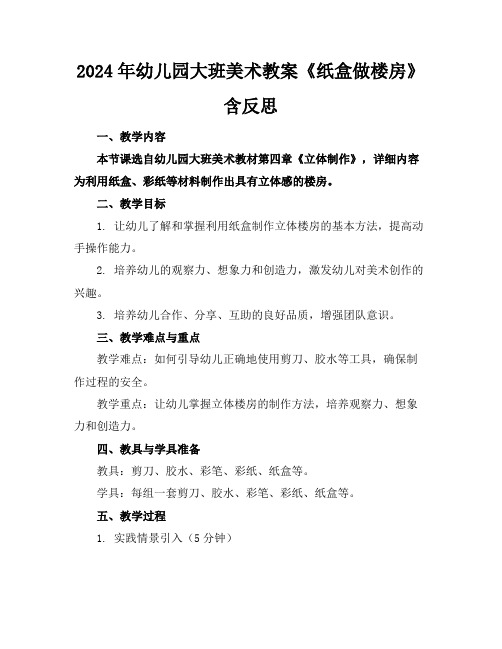 2024年幼儿园大班美术教案《纸盒做楼房》含反思

一、教学内容

本节课选自幼儿园大班美术教材第四章《立体制作》，详细内容为利用纸盒、彩纸等材料制作出具有立体感的楼房。

二、教学目标

1. 让幼儿了解和掌握利用纸盒制作立体楼房的基本方法，提高动手操作能力。

2. 培养幼儿的观察力、想象力和创造力，激发幼儿对美术创作的兴趣。

3. 培养幼儿合作、分享、互助的良好品质，增强团队意识。

三、教学难点与重点

教学难点：如何引导幼儿正确地使用剪刀、胶水等工具，确保制作过程的安全。

教学重点：让幼儿掌握立体楼房的制作方法，培养观察力、想象力和创造力。

四、教具与学具准备

教具：剪刀、胶水、彩笔、彩纸、纸盒等。

学具：每组一套剪刀、胶水、彩笔、彩纸、纸盒等。

五、教学过程

1. 实践情景引入（5分钟）